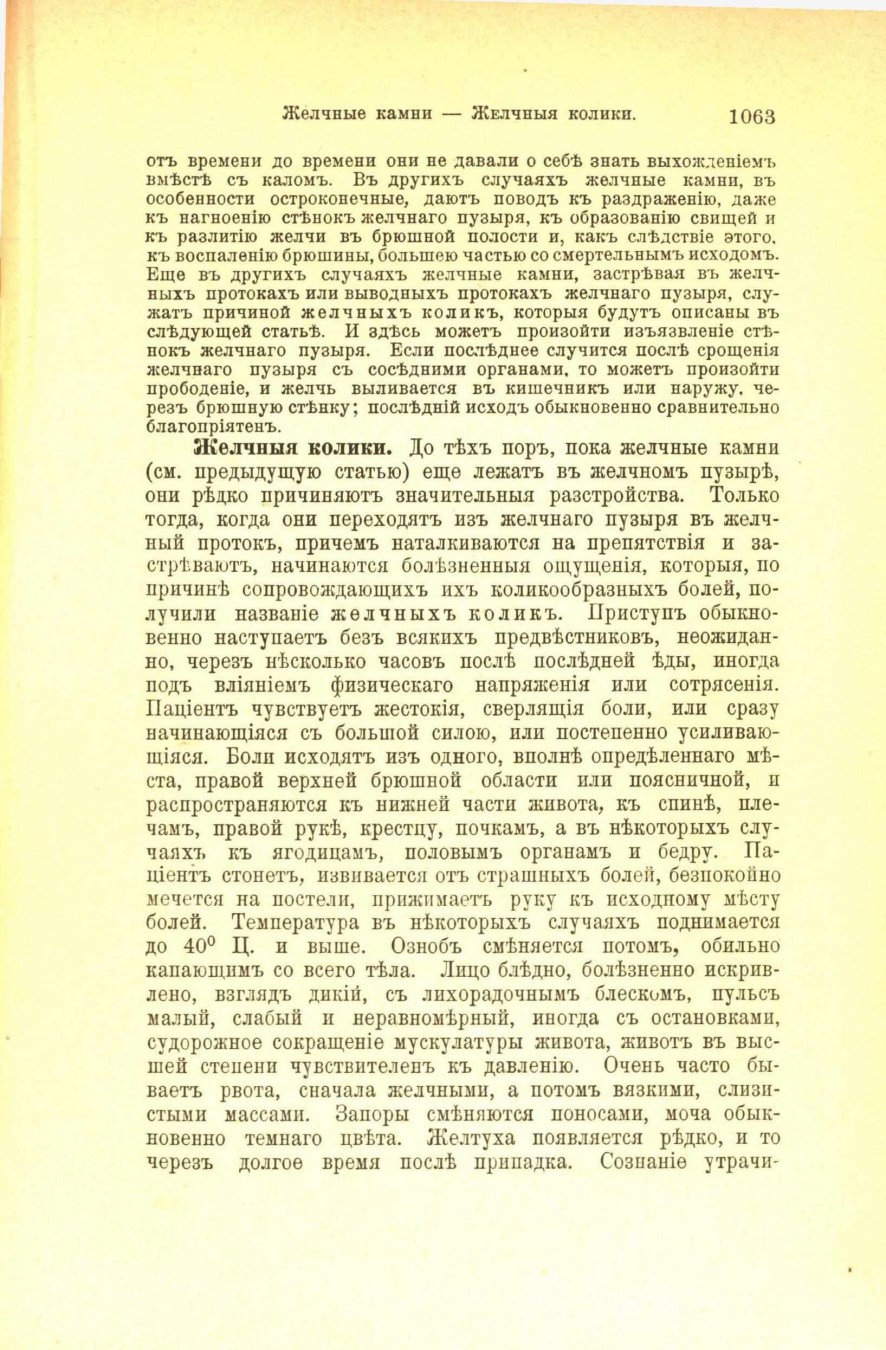 Желчные камни — Желчныя колики. 1063

отъ времени до времени они не давали о себѣ знать выхожденіемъ вмѣстѣ съ каломъ. Въ другихъ случаяхъ желчные камни, въ особенности остроконечные, даютъ поводъ къ раздраженію, даже къ нагноенію стѣнокъ желчнаго пузыря, къ образованію свищей и къ разлитію желчи въ брюшной полости и, какъ слѣдствіе этого, къ воспаленію брюшины, большею частью со смертельнымъ исходомъ. Еще въ другихъ случаяхъ желчные камни, застрѣвая въ желчныхъ протокахъ или выводныхъ протокахъ желчнаго пузыря, служатъ причиной желчныхъ коликъ, которыя будутъ описаны въ слѣдующей статьѣ. И здѣсь можетъ произойти изъязвленіе стѣнокъ желчнаго пузыря. Если послѣднее случится послѣ срощенія желчнаго пузыря съ сосѣдними органами, то можетъ произойти прободеніе, и желчь выливается въ кишечникъ или наружу, черезъ брюшную стѣнку; послѣдній исходъ обыкновенно сравнительно благопріятенъ.

Желчныя колики. До тѣхъ поръ, пока желчные камни (см. предыдущую статью) еще лежатъ въ желчномъ пузырѣ, они рѣдко причиняютъ значительныя разстройства. Только тогда, когда они переходятъ изъ желчнаго пузыря въ желчный протокъ, причемъ наталкиваются на препятствія и застрѣваютъ, начинаются болѣзненныя ощущенія, которыя, по причинѣ сопровождающихъ ихъ коликообразныхъ болей, получили названіе желчныхъ коликъ. Приступъ обыкновенно наступаетъ безъ всякихъ предвѣстниковъ, неожиданно, черезъ нѣсколько часовъ послѣ послѣдней ѣды, иногда подъ вліяніемъ физическаго напряженія или сотрясенія. Паціентъ чувствуетъ жестокія, сверлящія боли, или сразу начинающіяся съ большой силою, или постепенно усиливающіяся. Боли исходятъ изъ одного, вполнѣ опредѣленнаго мѣста, правой верхней брюшной области или поясничной, и распространяются къ нижней части живота, къ спинѣ, плечамъ, правой рукѣ, крестцу, почкамъ, а въ нѣкоторыхъ случаяхъ къ ягодицамъ, половымъ органамъ и бедру. Паціентъ стонетъ, извивается отъ страшныхъ болей, безпокойно мечется на постели, прижимаетъ руку къ исходному мѣсту болей. Температура въ нѣкоторыхъ случаяхъ поднимается до $40^0$ Ц. и выше. Ознобъ смѣняется потомъ, обильно капающимъ со всего тѣла. Лицо блѣдно, болѣзненно искривлено, взглядъ дикій, съ лихорадочнымъ блескомъ, пульсъ малый, слабый и неравномѣрный, иногда съ остановками, судорожное сокращеніе мускулатуры живота, животъ въ высшей степени чувствителенъ къ давленію. Очень часто бываетъ рвота, сначала желчными, а потомъ вязкими, слизистыми массами. Запоры смѣняются поносами, моча обыкновенно темнаго цвѣта. Желтуха появляется рѣдко, и то черезъ долгое время послѣ припадка. Сознаніе утрачи-